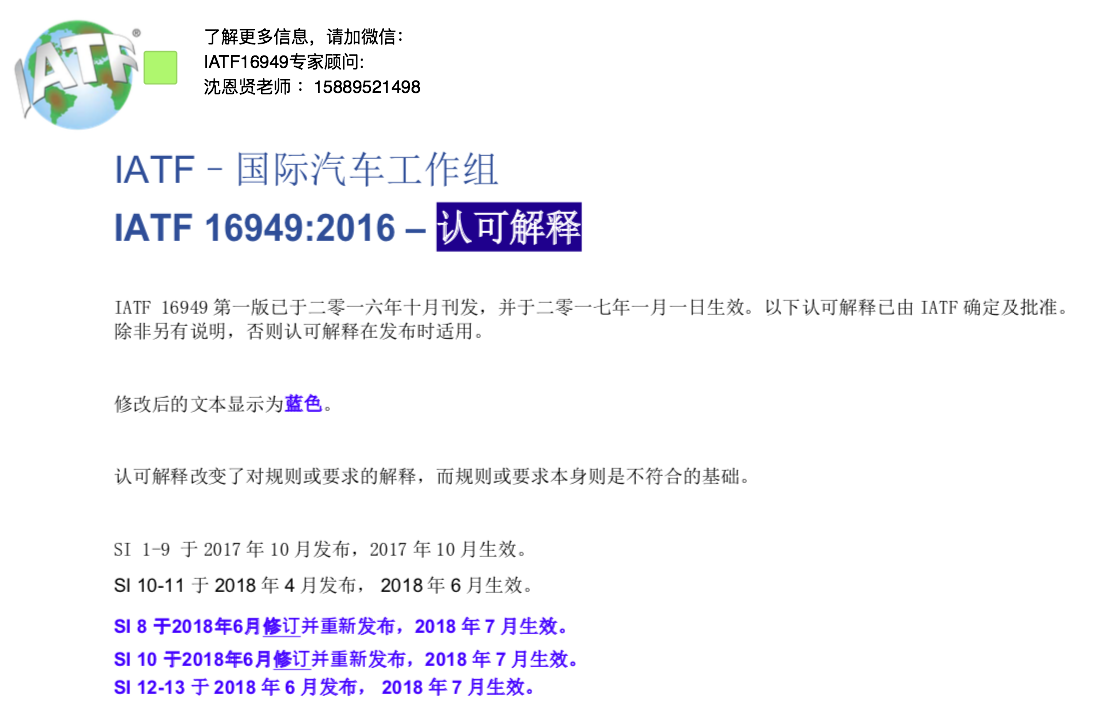 IATF®

了解更多信息，请加微信：
IATF16949专家顾问:
沈恩贤老师： 15889521498

IATF – 国际汽车工作组
IATF 16949:2016 – 认可解释

IATF 16949 第一版已于二零一六年十月刊发，并于二零一七年一月一日生效。以下认可解释已由 IATF 确定及批准。除非另有说明，否则认可解释在发布时适用。

修改后的文本显示为蓝色。

认可解释改变了对规则或要求的解释，而规则或要求本身则是不符合的基础。

SI 1-9 于 2017 年 10 月发布，2017 年 10 月生效。
SI 10-11 于 2018 年 4 月发布， 2018 年 6 月生效。
SI 8 于2018年6月修订并重新发布，2018 年 7 月生效。
SI 10 于2018年6月修订并重新发布，2018 年 7 月生效。
SI 12-13 于 2018 年 6 月发布， 2018 年 7 月生效。